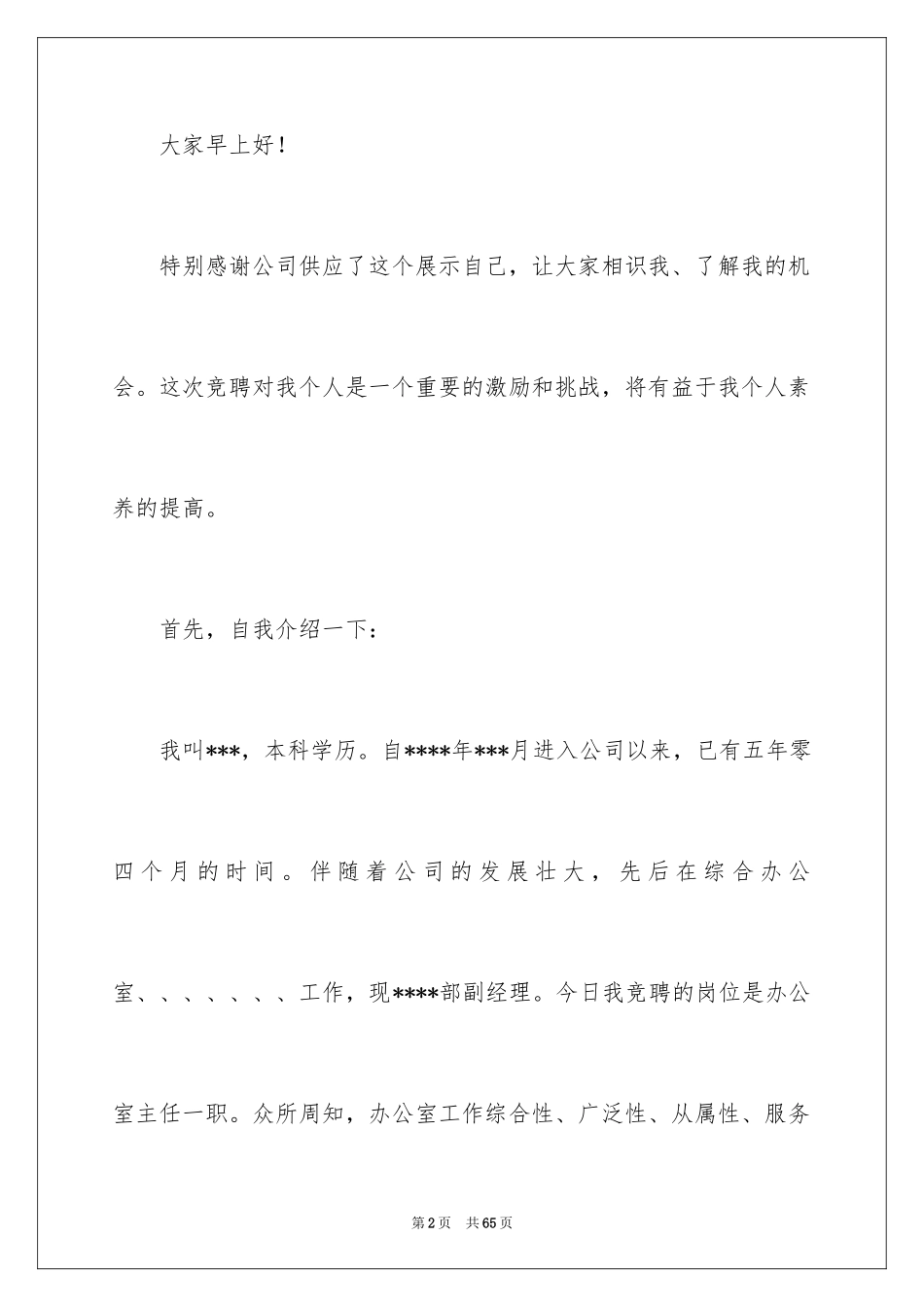 大家早上好！

特别感谢公司供应了这个展示自己，让大家相识我、了解我的机会。这次竞聘对我个人是一个重要的激励和挑战，将有益于我个人素养的提高。

首先，自我介绍一下：

我叫***，本科学历。自****年***月进入公司以来，已有五年零四个月的时间。伴随着公司的发展壮大，先后在综合办公室、、、、、、、工作，现****部副经理。今日我竞聘的岗位是办公室主任一职。众所周知，办公室工作综合性、广泛性、从属性、服务

第2页 共65页